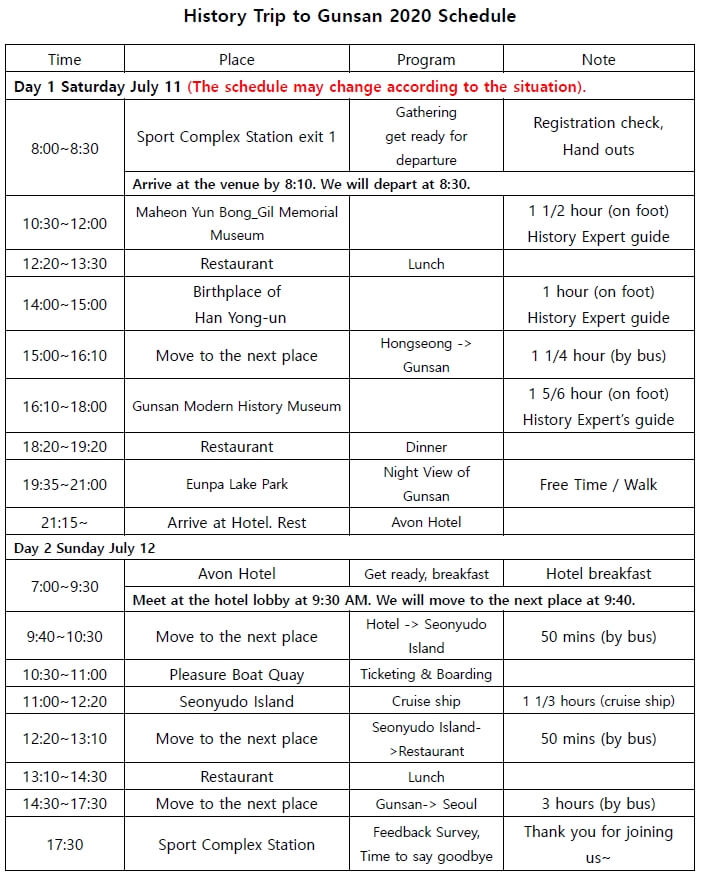 History Trip to Gunsan 2020 Schedule

| Time | Place | Program | Note |
|---|---|---|---|
| Day 1 Saturday July 11 (The schedule may change according to the situation). | | | |
| 8:00~8:30 | Sport Complex Station exit 1 | Gathering get ready for departure | Registration check, Hand outs |
| | Arrive at the venue by 8:10. We will depart at 8:30. | | |
| 10:30~12:00 | Maheon Yun Bong_Gil Memorial Museum | | 1 1/2 hour (on foot) History Expert guide |
| 12:20~13:30 | Restaurant | Lunch | |
| 14:00~15:00 | Birthplace of Han Yong-un | | 1 hour (on foot) History Expert guide |
| 15:00~16:10 | Move to the next place | Hongseong -> Gunsan | 1 1/4 hour (by bus) |
| 16:10~18:00 | Gunsan Modern History Museum | | 1 5/6 hour (on foot) History Expert's guide |
| 18:20~19:20 | Restaurant | Dinner | |
| 19:35~21:00 | Eunpa Lake Park | Night View of Gunsan | Free Time / Walk |
| 21:15~ | Arrive at Hotel. Rest | Avon Hotel | |
| Day 2 Sunday July 12 | | | |
| 7:00~9:30 | Avon Hotel | Get ready, breakfast | Hotel breakfast |
| | Meet at the hotel lobby at 9:30 AM. We will move to the next place at 9:40. | | |
| 9:40~10:30 | Move to the next place | Hotel -> Seonyudo Island | 50 mins (by bus) |
| 10:30~11:00 | Pleasure Boat Quay | Ticketing & Boarding | |
| 11:00~12:20 | Seonyudo Island | Cruise ship | 1 1/3 hours (cruise ship) |
| 12:20~13:10 | Move to the next place | Seonyudo Island->Restaurant | 50 mins (by bus) |
| 13:10~14:30 | Restaurant | Lunch | |
| 14:30~17:30 | Move to the next place | Gunsan-> Seoul | 3 hours (by bus) |
| 17:30 | Sport Complex Station | Feedback Survey, Time to say goodbye | Thank you for joining us~ |